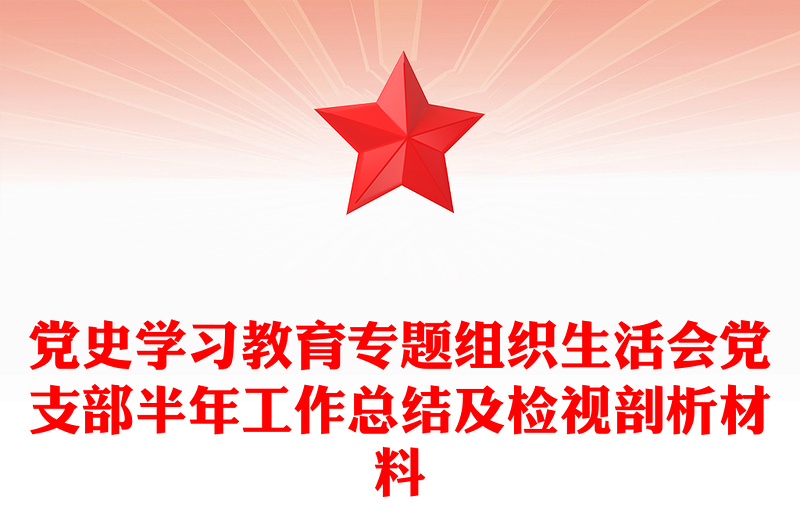 党史学习教育专题组织生活会党支部半年工作总结及检视剖析材料